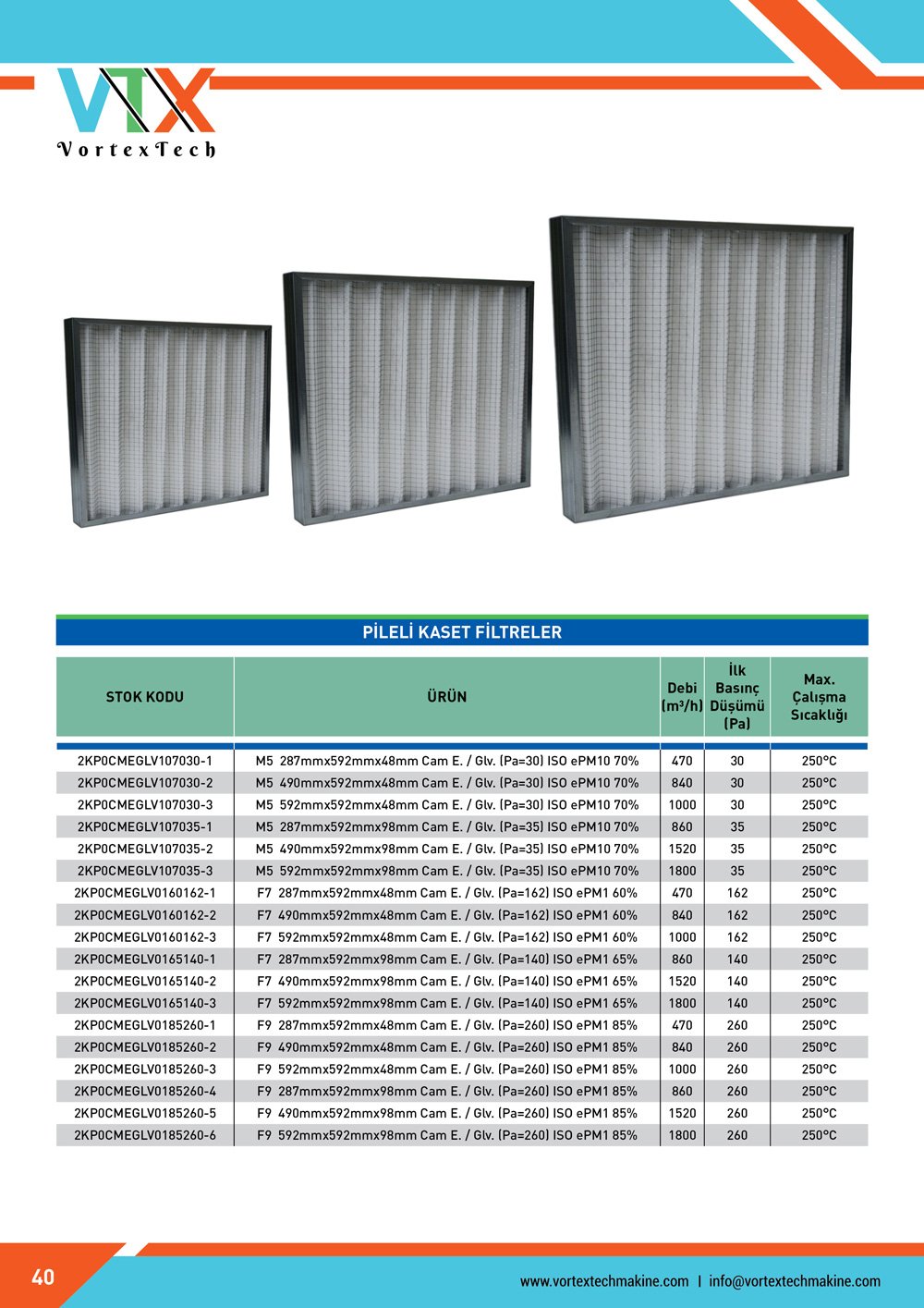 VTX
VortexTech

PİLELİ KASET FİLTRELER

| STOK KODU | ÜRÜN | Debi (m³/h) | İlk Basınç Düşümü (Pa) | Max. Çalışma Sıcaklığı |
|---|---|---|---|---|
| 2KP0CMEGLV107030-1 | M5 287mmx592mmx48mm Cam E. / Glv. (Pa=30) ISO ePM10 70% | 470 | 30 | 250°C |
| 2KP0CMEGLV107030-2 | M5 490mmx592mmx48mm Cam E. / Glv. (Pa=30) ISO ePM10 70% | 840 | 30 | 250°C |
| 2KP0CMEGLV107030-3 | M5 592mmx592mmx48mm Cam E. / Glv. (Pa=30) ISO ePM10 70% | 1000 | 30 | 250°C |
| 2KP0CMEGLV107035-1 | M5 287mmx592mmx98mm Cam E. / Glv. (Pa=35) ISO ePM10 70% | 860 | 35 | 250°C |
| 2KP0CMEGLV107035-2 | M5 490mmx592mmx98mm Cam E. / Glv. (Pa=35) ISO ePM10 70% | 1520 | 35 | 250°C |
| 2KP0CMEGLV107035-3 | M5 592mmx592mmx98mm Cam E. / Glv. (Pa=35) ISO ePM10 70% | 1800 | 35 | 250°C |
| 2KP0CMEGLV0160162-1 | F7 287mmx592mmx48mm Cam E. / Glv. (Pa=162) ISO ePM1 60% | 470 | 162 | 250°C |
| 2KP0CMEGLV0160162-2 | F7 490mmx592mmx48mm Cam E. / Glv. (Pa=162) ISO ePM1 60% | 840 | 162 | 250°C |
| 2KP0CMEGLV0160162-3 | F7 592mmx592mmx48mm Cam E. / Glv. (Pa=162) ISO ePM1 60% | 1000 | 162 | 250°C |
| 2KP0CMEGLV0165140-1 | F7 287mmx592mmx98mm Cam E. / Glv. (Pa=140) ISO ePM1 65% | 860 | 140 | 250°C |
| 2KP0CMEGLV0165140-2 | F7 490mmx592mmx98mm Cam E. / Glv. (Pa=140) ISO ePM1 65% | 1520 | 140 | 250°C |
| 2KP0CMEGLV0165140-3 | F7 592mmx592mmx98mm Cam E. / Glv. (Pa=140) ISO ePM1 65% | 1800 | 140 | 250°C |
| 2KP0CMEGLV0185260-1 | F9 287mmx592mmx48mm Cam E. / Glv. (Pa=260) ISO ePM1 85% | 470 | 260 | 250°C |
| 2KP0CMEGLV0185260-2 | F9 490mmx592mmx48mm Cam E. / Glv. (Pa=260) ISO ePM1 85% | 840 | 260 | 250°C |
| 2KP0CMEGLV0185260-3 | F9 592mmx592mmx48mm Cam E. / Glv. (Pa=260) ISO ePM1 85% | 1000 | 260 | 250°C |
| 2KP0CMEGLV0185260-4 | F9 287mmx592mmx98mm Cam E. / Glv. (Pa=260) ISO ePM1 85% | 860 | 260 | 250°C |
| 2KP0CMEGLV0185260-5 | F9 490mmx592mmx98mm Cam E. / Glv. (Pa=260) ISO ePM1 85% | 1520 | 260 | 250°C |
| 2KP0CMEGLV0185260-6 | F9 592mmx592mmx98mm Cam E. / Glv. (Pa=260) ISO ePM1 85% | 1800 | 260 | 250°C |

40

www.vortextechmakine.com | info@vortextechmakine.com